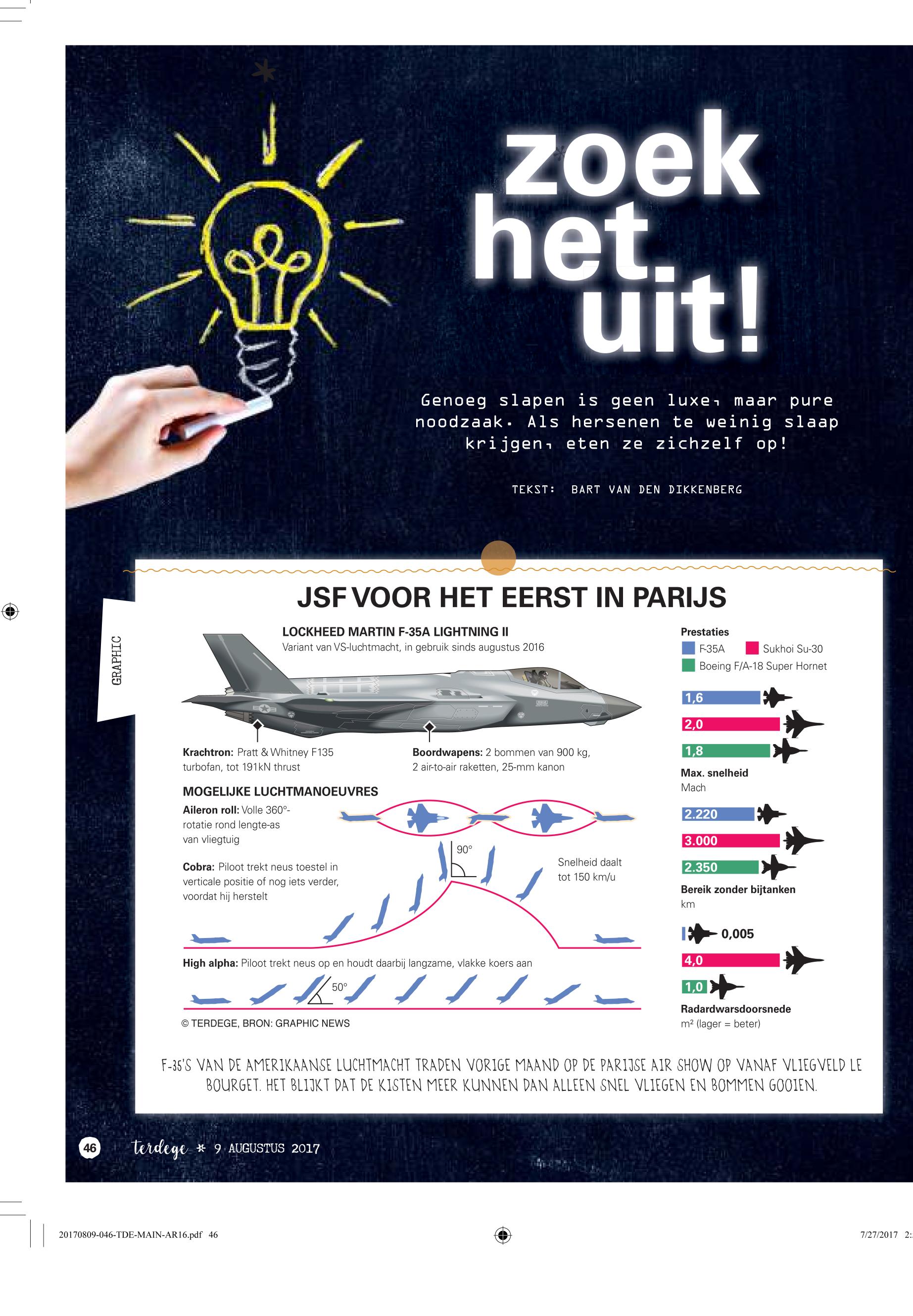 zoek het uit!

Genoeg slapen is geen luxe, maar pure noodzaak. Als hersenen te weinig slaap krijgen, eten ze zichzelf op!

TEKST: BART VAN DEN DIKKENBERG

GRAPHIC

JSF VOOR HET EERST IN PARIJS

LOCKHEED MARTIN F-35A LIGHTNING II
Variant van VS-luchtmacht, in gebruik sinds augustus 2016

Krachtron: Pratt & Whitney F135 turbofan, tot 191kN thrust

Boordwapens: 2 bommen van 900 kg, 2 air-to-air raketten, 25-mm kanon

MOGELIJKE LUCHTMANOEUVRES

Aileron roll: Volle 360°-rotatie rond lengte-as van vliegtuig

Cobra: Piloot trekt neus toestel in verticale positie of nog iets verder, voordat hij herstelt

90°

Snelheid daalt tot 150 km/u

High alpha: Piloot trekt neus op en houdt daarbij langzame, vlakke koers aan

50°

© TERDEGE, BRON: GRAPHIC NEWS

Prestaties
F-35A
Sukhoi Su-30
Boeing F/A-18 Super Hornet

1,6
2,0
1,8
Max. snelheid
Mach

2.220
3.000
2.350
Bereik zonder bijtanken
km

0,005
4,0
1,0
Radardwarsdoorsnede
m² (lager = beter)

F-35'S VAN DE AMERIKAANSE LUCHTMACHT TRADEN VORIGE MAAND OP DE PARIJSE AIR SHOW OP VANAF VLIEGVELD LE BOURGET. HET BLIJKT DAT DE KISTEN MEER KUNNEN DAN ALLEEN SNEL VLIEGEN EN BOMMEN GOOIEN.

46 terdege * 9 AUGUSTUS 2017

20170809-046-TDE-MAIN-AR16.pdf 46
7/27/2017 2: